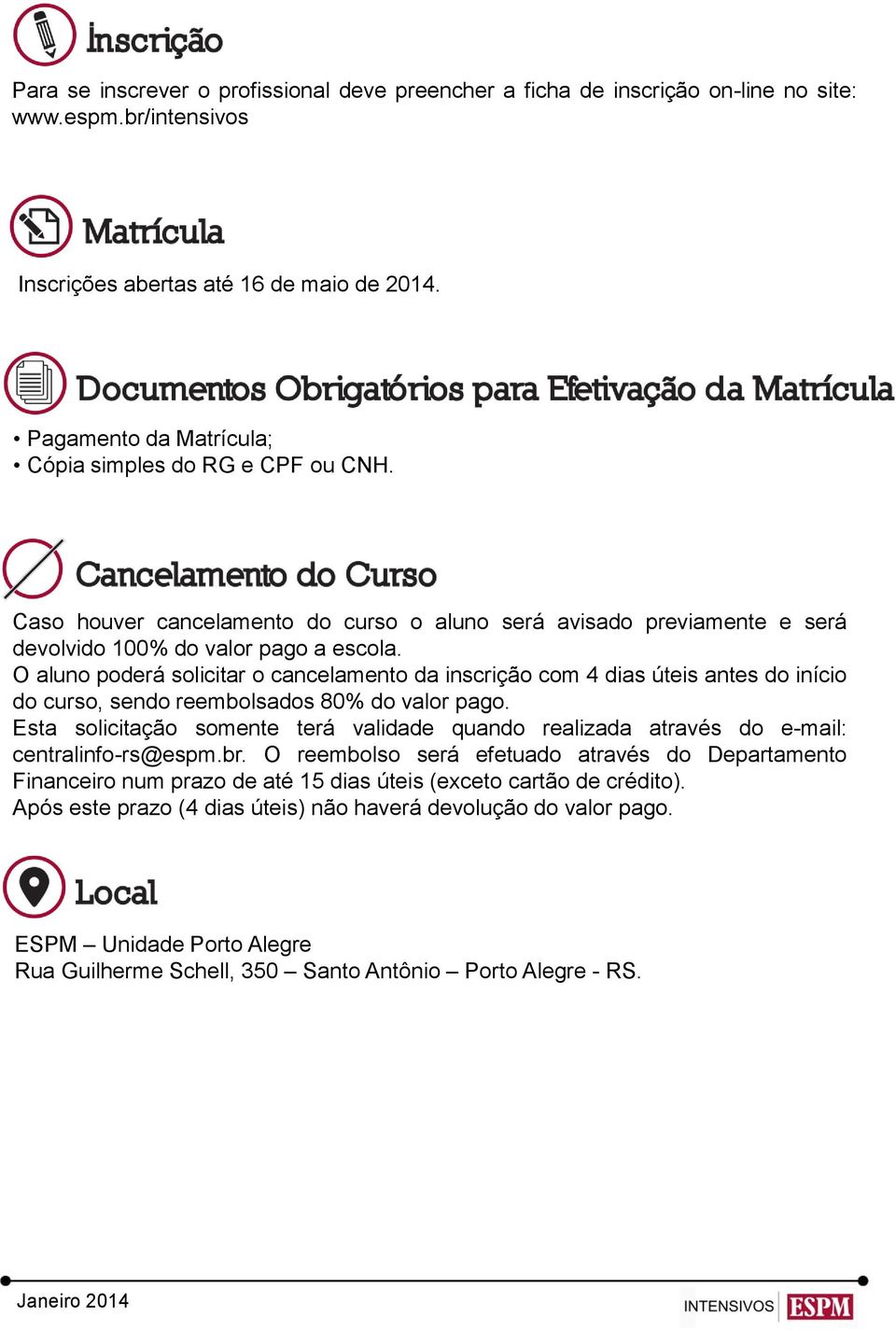 Inscrição

Para se inscrever o profissional deve preencher a ficha de inscrição on-line no site: www.espm.br/intensivos

Matrícula

Inscrições abertas até 16 de maio de 2014.

Documentos Obrigatórios para Efetivação da Matrícula

• Pagamento da Matrícula;
• Cópia simples do RG e CPF ou CNH.

Cancelamento do Curso

Caso houver cancelamento do curso o aluno será avisado previamente e será devolvido 100% do valor pago a escola.
O aluno poderá solicitar o cancelamento da inscrição com 4 dias úteis antes do início do curso, sendo reembolsados 80% do valor pago.
Esta solicitação somente terá validade quando realizada através do e-mail: centralinfo-rs@espm.br. O reembolso será efetuado através do Departamento Financeiro num prazo de até 15 dias úteis (exceto cartão de crédito).
Após este prazo (4 dias úteis) não haverá devolução do valor pago.

Local

ESPM – Unidade Porto Alegre
Rua Guilherme Schell, 350 – Santo Antônio – Porto Alegre - RS.

Janeiro 2014

INTENSIVOS ESPM